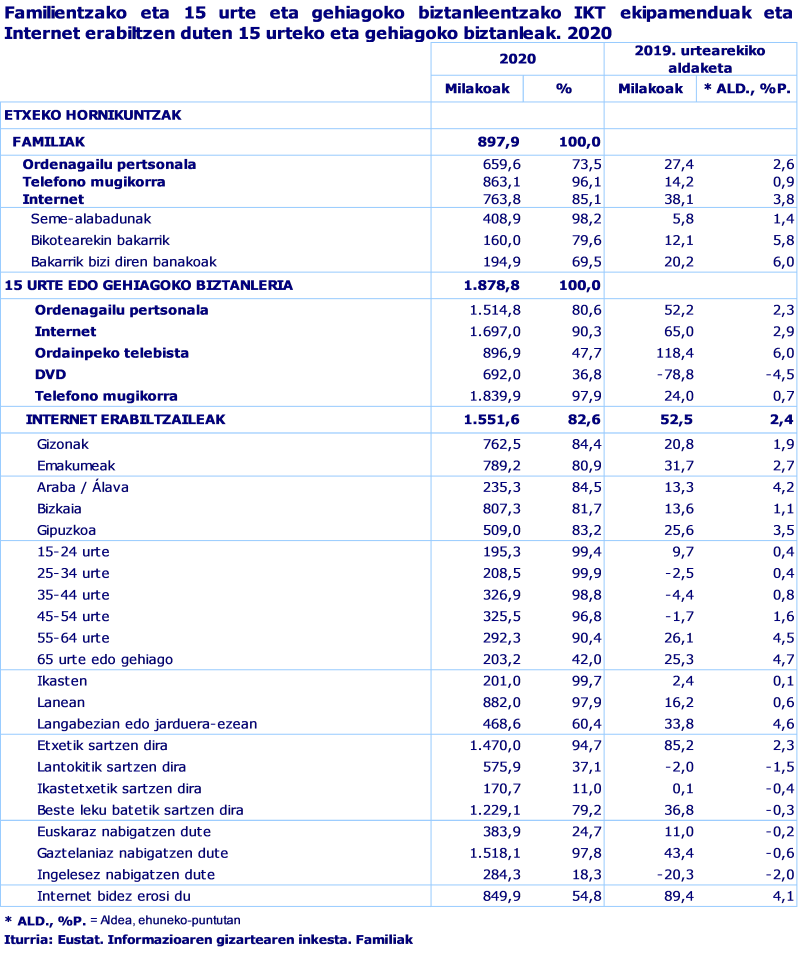 Familientzako eta 15 urte eta gehiagoko biztanleentzako IKT ekipamenduak eta Internet erabiltzen duten 15 urteko eta gehiagoko biztanleak. 2020

| | 2020 | | 2019. urtearekiko aldaketa | |
|---|---|---|---|---|
| | Milakoak | % | Milakoak | * ALD., %P. |
| ETXEKO HORNIKUNTZAK | | | | |
| FAMILIAK | 897,9 | 100,0 | | |
| Ordenagailu pertsonala | 659,6 | 73,5 | 27,4 | 2,6 |
| Telefono mugikorra | 863,1 | 96,1 | 14,2 | 0,9 |
| Internet | 763,8 | 85,1 | 38,1 | 3,8 |
| Seme-alabadunak | 408,9 | 98,2 | 5,8 | 1,4 |
| Bikotearekin bakarrik | 160,0 | 79,6 | 12,1 | 5,8 |
| Bakarrik bizi diren banakoak | 194,9 | 69,5 | 20,2 | 6,0 |
| 15 URTE EDO GEHIAGOKO BIZTANLERIA | 1.878,8 | 100,0 | | |
| Ordenagailu pertsonala | 1.514,8 | 80,6 | 52,2 | 2,3 |
| Internet | 1.697,0 | 90,3 | 65,0 | 2,9 |
| Ordainpeko telebista | 896,9 | 47,7 | 118,4 | 6,0 |
| DVD | 692,0 | 36,8 | -78,8 | -4,5 |
| Telefono mugikorra | 1.839,9 | 97,9 | 24,0 | 0,7 |
| INTERNET ERABILTZAILEAK | 1.551,6 | 82,6 | 52,5 | 2,4 |
| Gizonak | 762,5 | 84,4 | 20,8 | 1,9 |
| Emakumeak | 789,2 | 80,9 | 31,7 | 2,7 |
| Araba / Álava | 235,3 | 84,5 | 13,3 | 4,2 |
| Bizkaia | 807,3 | 81,7 | 13,6 | 1,1 |
| Gipuzkoa | 509,0 | 83,2 | 25,6 | 3,5 |
| 15-24 urte | 195,3 | 99,4 | 9,7 | 0,4 |
| 25-34 urte | 208,5 | 99,9 | -2,5 | 0,4 |
| 35-44 urte | 326,9 | 98,8 | -4,4 | 0,8 |
| 45-54 urte | 325,5 | 96,8 | -1,7 | 1,6 |
| 55-64 urte | 292,3 | 90,4 | 26,1 | 4,5 |
| 65 urte edo gehiago | 203,2 | 42,0 | 25,3 | 4,7 |
| Ikasten | 201,0 | 99,7 | 2,4 | 0,1 |
| Lanean | 882,0 | 97,9 | 16,2 | 0,6 |
| Langabezian edo jarduera-ezean | 468,6 | 60,4 | 33,8 | 4,6 |
| Etxetik sartzen dira | 1.470,0 | 94,7 | 85,2 | 2,3 |
| Lantokitik sartzen dira | 575,9 | 37,1 | -2,0 | -1,5 |
| Ikastetxetik sartzen dira | 170,7 | 11,0 | 0,1 | -0,4 |
| Beste leku batetik sartzen dira | 1.229,1 | 79,2 | 36,8 | -0,3 |
| Euskaraz nabigatzen dute | 383,9 | 24,7 | 11,0 | -0,2 |
| Gaztelaniaz nabigatzen dute | 1.518,1 | 97,8 | 43,4 | -0,6 |
| Ingelesez nabigatzen dute | 284,3 | 18,3 | -20,3 | -2,0 |
| Internet bidez erosi du | 849,9 | 54,8 | 89,4 | 4,1 |

* ALD., %P. = Aldea, ehuneko-puntutan
Iturria: Eustat. Informazioaren gizartearen inkesta. Familiak